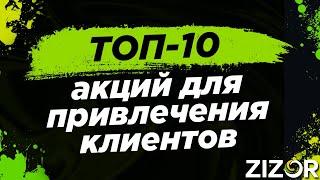 ТОП-10
акций для привлечения клиентов

ZIZOR